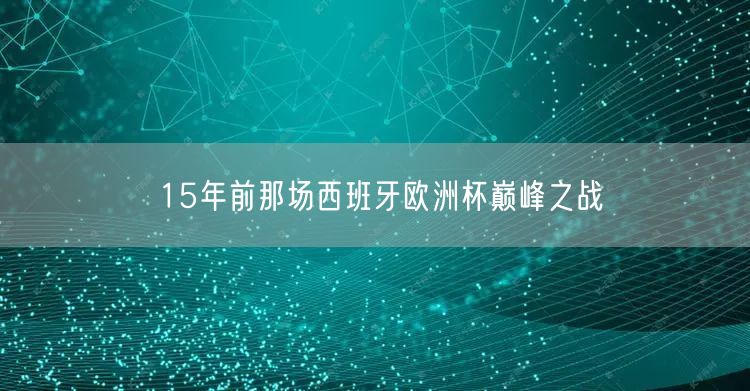 15年前那场西班牙欧洲杯巅峰之战